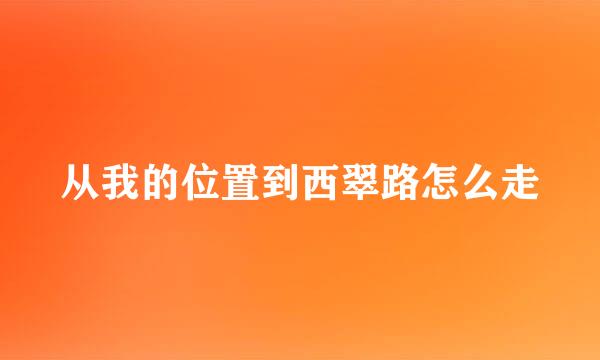 从我的位置到西翠路怎么走